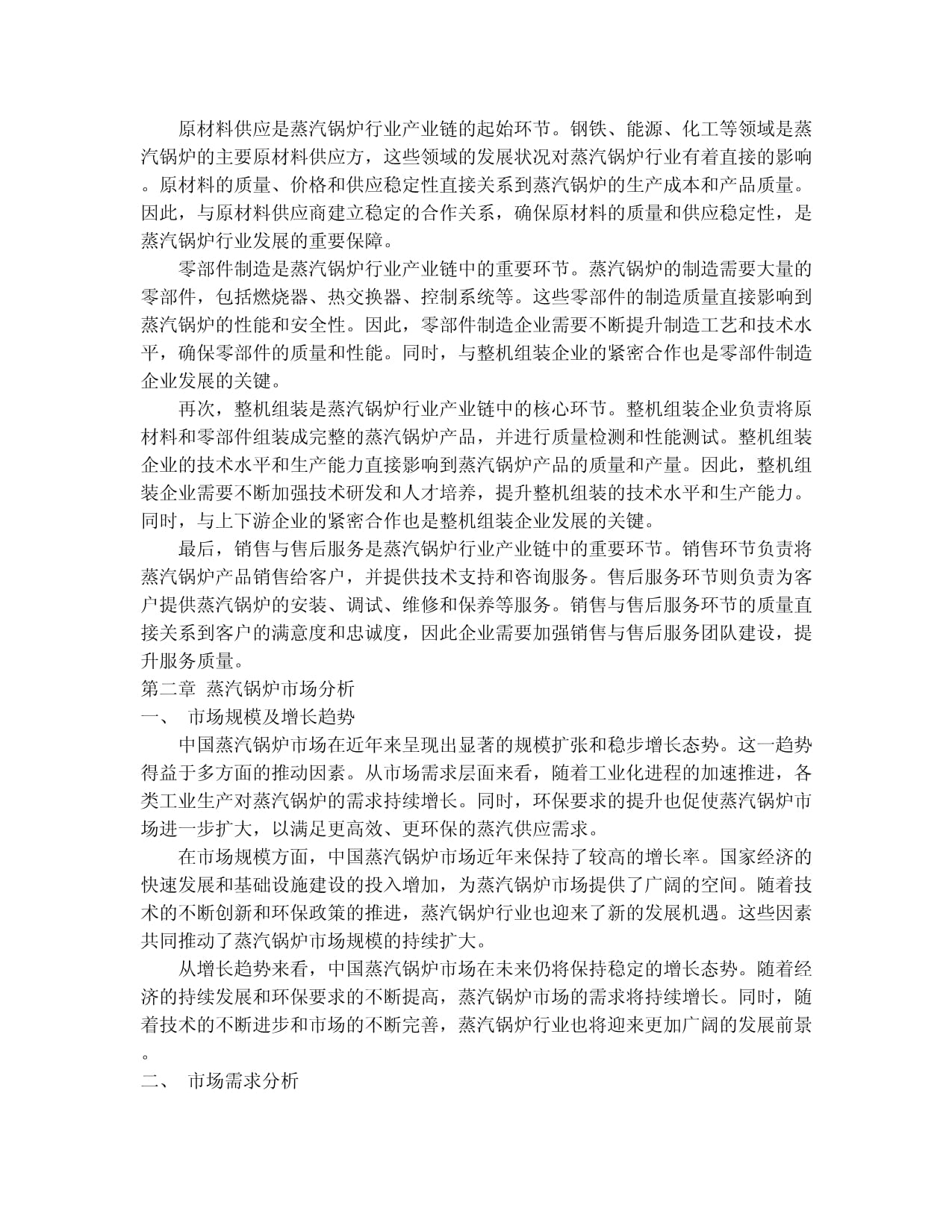 原材料供应是蒸汽锅炉行业产业链的起始环节。钢铁、能源、化工等领域是蒸汽锅炉的主要原材料供应方，这些领域的发展状况对蒸汽锅炉行业有着直接的影响。原材料的质量、价格和供应稳定性直接关系到蒸汽锅炉的生产成本和产品质量。因此，与原材料供应商建立稳定的合作关系，确保原材料的质量和供应稳定性，是蒸汽锅炉行业发展的重要保障。

零部件制造是蒸汽锅炉行业产业链中的重要环节。蒸汽锅炉的制造需要大量的零部件，包括燃烧器、热交换器、控制系统等。这些零部件的制造质量直接影响到蒸汽锅炉的性能和安全性。因此，零部件制造企业需要不断提升制造工艺和技术水平，确保零部件的质量和性能。同时，与整机组装企业的紧密合作也是零部件制造企业发展的关键。

再次，整机组装是蒸汽锅炉行业产业链中的核心环节。整机组装企业负责将原材料和零部件组装成完整的蒸汽锅炉产品，并进行质量检测和性能测试。整机组装企业的技术水平和生产能力直接影响到蒸汽锅炉产品的质量和产量。因此，整机组装企业需要不断加强技术研发和人才培养，提升整机组装的技术水平和生产能力。同时，与上下游企业的紧密合作也是整机组装企业发展的关键。

最后，销售与售后服务是蒸汽锅炉行业产业链中的重要环节。销售环节负责将蒸汽锅炉产品销售给客户，并提供技术支持和咨询服务。售后服务环节则负责为客户提供蒸汽锅炉的安装、调试、维修和保养等服务。销售与售后服务环节的质量直接关系到客户的满意度和忠诚度，因此企业需要加强销售与售后服务团队建设，提升服务质量。

第二章 蒸汽锅炉市场分析

一、 市场规模及增长趋势

中国蒸汽锅炉市场在近年来呈现出显著的规模扩张和稳步增长态势。这一趋势得益于多方面的推动因素。从市场需求层面来看，随着工业化进程的加速推进，各类工业生产对蒸汽锅炉的需求持续增长。同时，环保要求的提升也促使蒸汽锅炉市场进一步扩大，以满足更高效、更环保的蒸汽供应需求。

在市场规模方面，中国蒸汽锅炉市场近年来保持了较高的增长率。国家经济的快速发展和基础设施建设的投入增加，为蒸汽锅炉市场提供了广阔的空间。随着技术的不断创新和环保政策的推进，蒸汽锅炉行业也迎来了新的发展机遇。这些因素共同推动了蒸汽锅炉市场规模的持续扩大。

从增长趋势来看，中国蒸汽锅炉市场在未来仍将保持稳定的增长态势。随着经济的持续发展和环保要求的不断提高，蒸汽锅炉市场的需求将持续增长。同时，随着技术的不断进步和市场的不断完善，蒸汽锅炉行业也将迎来更加广阔的发展前景。

二、 市场需求分析